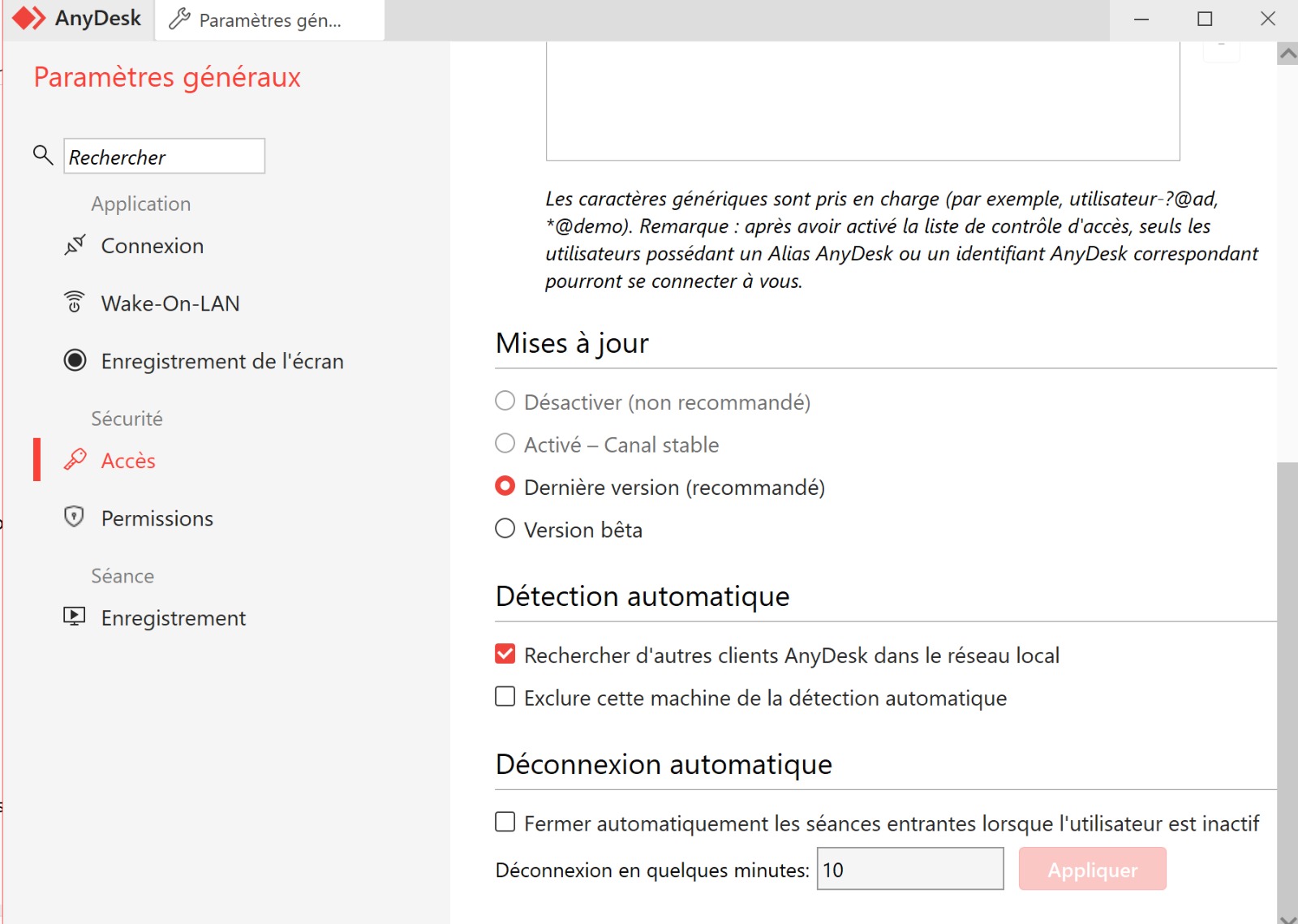 AnyDesk Paramètres gén...

Paramètres généraux

Rechercher

Application

Connexion

Wake-On-LAN

Enregistrement de l'écran

Sécurité

Accès

Permissions

Séance

Enregistrement

Les caractères génériques sont pris en charge (par exemple, utilisateur-?@ad, *@demo). Remarque : après avoir activé la liste de contrôle d'accès, seuls les utilisateurs possédant un Alias AnyDesk ou un identifiant AnyDesk correspondant pourront se connecter à vous.

Mises à jour

Désactiver (non recommandé)

Activé – Canal stable

Dernière version (recommandé)

Version bêta

Détection automatique

Rechercher d'autres clients AnyDesk dans le réseau local

Exclure cette machine de la détection automatique

Déconnexion automatique

Fermer automatiquement les séances entrantes lorsque l'utilisateur est inactif

Déconnexion en quelques minutes: 10 Appliquer